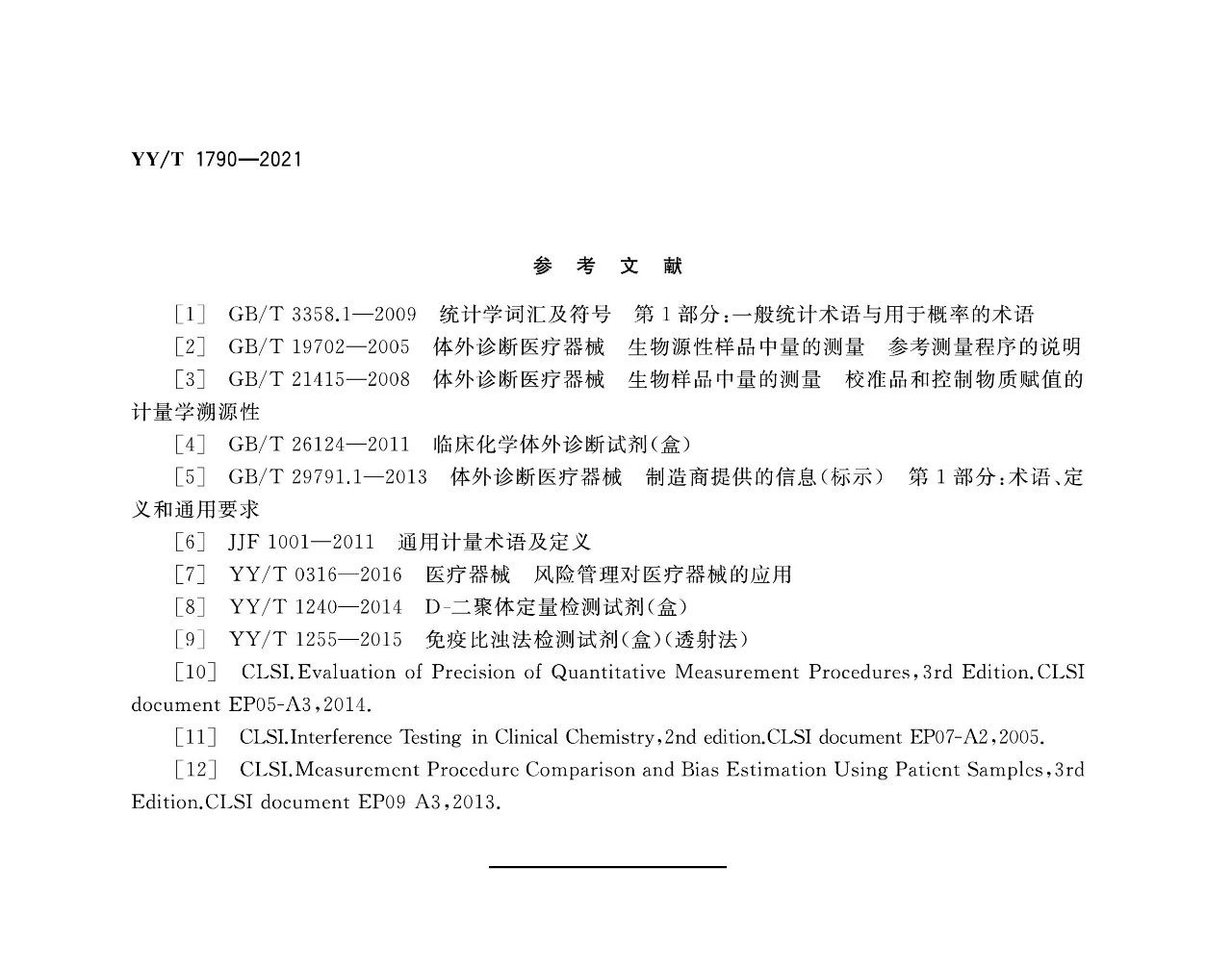 YY/T 1790—2021

参 考 文 献

[1] GB/T 3358.1—2009 统计学词汇及符号 第1部分:一般统计术语与用于概率的术语

[2] GB/T 19702—2005 体外诊断医疗器械 生物源性样品中量的测量 参考测量程序的说明

[3] GB/T 21415—2008 体外诊断医疗器械 生物样品中量的测量 校准品和控制物质赋值的计量学溯源性

[4] GB/T 26124—2011 临床化学体外诊断试剂(盒)

[5] GB/T 29791.1—2013 体外诊断医疗器械 制造商提供的信息(标示) 第1部分:术语、定义和通用要求

[6] JJF 1001—2011 通用计量术语及定义

[7] YY/T 0316—2016 医疗器械 风险管理对医疗器械的应用

[8] YY/T 1240—2014 D-二聚体定量检测试剂(盒)

[9] YY/T 1255—2015 免疫比浊法检测试剂(盒)(透射法)

[10] CLSI.Evaluation of Precision of Quantitative Measurement Procedures,3rd Edition.CLSI document EP05-A3,2014.

[11] CLSI.Interference Testing in Clinical Chemistry,2nd edition.CLSI document EP07-A2,2005.

[12] CLSI.Measurement Procedure Comparison and Bias Estimation Using Patient Samples,3rd Edition.CLSI document EP09 A3,2013.